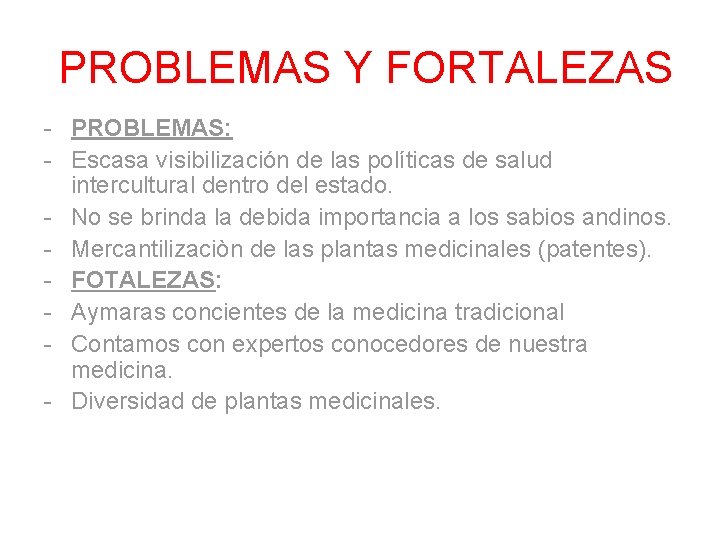 PROBLEMAS Y FORTALEZAS

- PROBLEMAS:
- Escasa visibilización de las políticas de salud intercultural dentro del estado.
- No se brinda la debida importancia a los sabios andinos.
- Mercantilizaciòn de las plantas medicinales (patentes).
- FOTALEZAS:
- Aymaras concientes de la medicina tradicional
- Contamos con expertos conocedores de nuestra medicina.
- Diversidad de plantas medicinales.